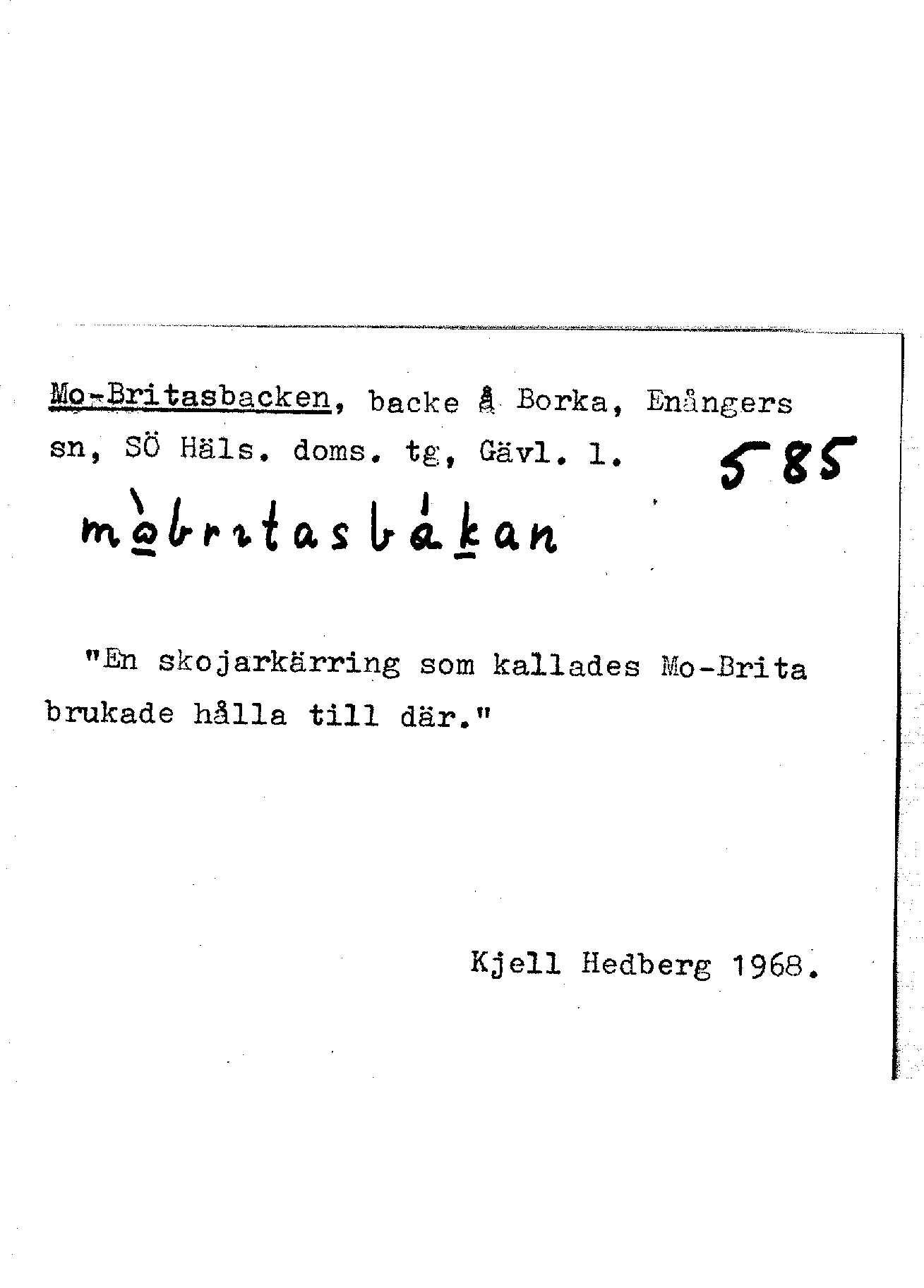 Mo-Britasbacken, backe å Borka, Enångers sn, SÖ Häls. doms. tg, Gävl. l.

585

mòbritasbákan

"En skojarkärring som kallades Mo-Brita brukade hålla till där."

Kjell Hedberg 1968.